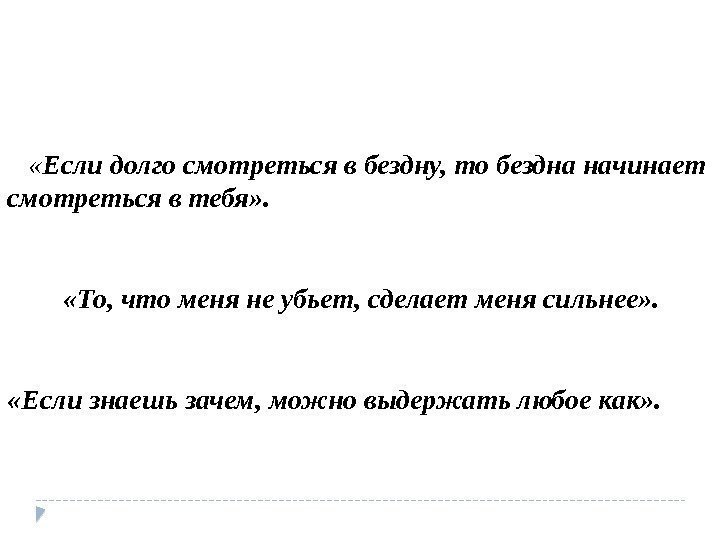 «Если долго смотреться в бездну, то бездна начинает смотреться в тебя».

«То, что меня не убьет, сделает меня сильнее».

«Если знаешь зачем, можно выдержать любое как».